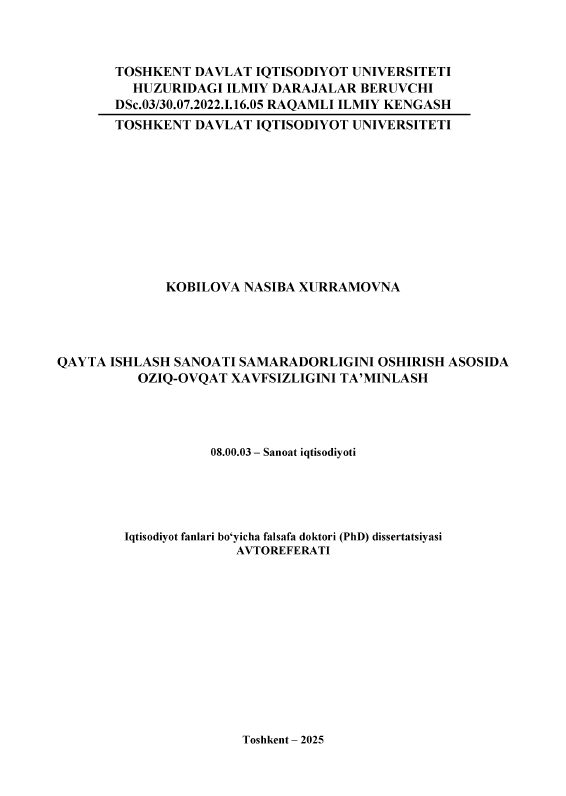 TOSHKENT DAVLAT IQTISODIYOT UNIVERSITETI
HUZURIDAGI ILMIY DARAJALAR BERUVCHI
DSc.03/30.07.2022.I.16.05 RAQAMLI ILMIY KENGASH

TOSHKENT DAVLAT IQTISODIYOT UNIVERSITETI

KOBILOVA NASIBA XURRAMOVNA

QAYTA ISHLASH SANOATI SAMARADORLIGINI OSHIRISH ASOSIDA OZIQ-OVQAT XAVFSIZLIGINI TA’MINLASH

08.00.03 – Sanoat iqtisodiyoti

Iqtisodiyot fanlari bo‘yicha falsafa doktori (PhD) dissertatsiyasi
AVTOREFERATI

Toshkent – 2025